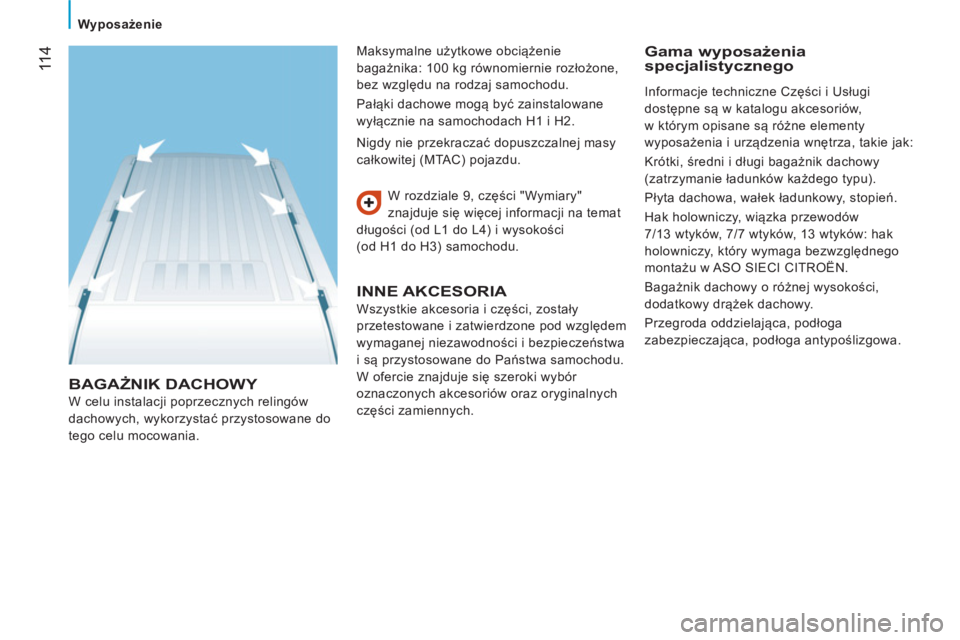 Wyposażenie

114

BAGAŻNIK DACHOWY
W celu instalacji poprzecznych relingów dachowych, wykorzystać przystosowane do tego celu mocowania.

Maksymalne użytkowe obciążenie bagażnika: 100 kg równomiernie rozłożone, bez względu na rodzaj samochodu.

Pałąki dachowe mogą być zainstalowane wyłącznie na samochodach H1 i H2.

Nigdy nie przekraczać dopuszczalnej masy całkowitej (MTAC) pojazdu.

W rozdziale 9, części "Wymiary" znajduje się więcej informacji na temat długości (od L1 do L4) i wysokości (od H1 do H3) samochodu.

INNE AKCESORIA
Wszystkie akcesoria i części, zostały przetestowane i zatwierdzone pod względem wymaganej niezawodności i bezpieczeństwa i są przystosowane do Państwa samochodu.
W ofercie znajduje się szeroki wybór oznaczonych akcesoriów oraz oryginalnych części zamiennych.

Gama wyposażenia specjalistycznego

Informacje techniczne Części i Usługi dostępne są w katalogu akcesoriów, w którym opisane są różne elementy wyposażenia i urządzenia wnętrza, takie jak:

Krótki, średni i długi bagażnik dachowy (zatrzymanie ładunków każdego typu).

Płyta dachowa, wałek ładunkowy, stopień.

Hak holowniczy, wiązka przewodów 7/13 wtyków, 7/7 wtyków, 13 wtyków: hak holowniczy, który wymaga bezwzględnego montażu w ASO SIECI CITROËN.

Bagażnik dachowy o różnej wysokości, dodatkowy drążek dachowy.

Przegroda oddzielająca, podłoga zabezpieczająca, podłoga antypoślizgowa.

carmanualsonline.info